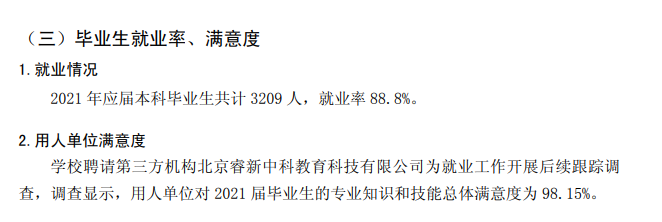 （三）毕业生就业率、满意度

1. 就业情况

2021 年应届本科毕业生共计 3209 人，就业率 88.8%。

2. 用人单位满意度

学校聘请第三方机构北京睿新中科教育科技有限公司为就业工作开展后续跟踪调查，调查显示，用人单位对 2021 届毕业生的专业知识和技能总体满意度为 98.15%。